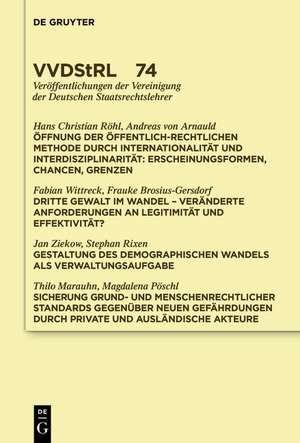 DE GRUYTER

VVDStRL 74

Veröffentlichungen der Vereinigung der Deutschen Staatsrechtslehrer

Hans Christian Röhl, Andreas von Arnauld
ÖFFNUNG DER ÖFFENTLICH-RECHTLICHEN METHODE DURCH INTERNATIONALITÄT UND INTERDISZIPLINARITÄT: ERSCHEINUNGSFORMEN, CHANCEN, GRENZEN

Fabian Wittreck, Frauke Brosius-Gersdorf
DRITTE GEWALT IM WANDEL – VERÄNDERTE ANFORDERUNGEN AN LEGITIMITÄT UND EFFEKTIVITÄT?

Jan Ziekow, Stephan Rixen
GESTALTUNG DES DEMOGRAPHISCHEN WANDELS ALS VERWALTUNGSAUFGABE

Thilo Marauhn, Magdalena Pöschl
SICHERUNG GRUND- UND MENSCHENRECHTLICHER STANDARDS GEGENÜBER NEUEN GEFÄHRDUNGEN DURCH PRIVATE UND AUSLÄNDISCHE AKTEURE

DE G